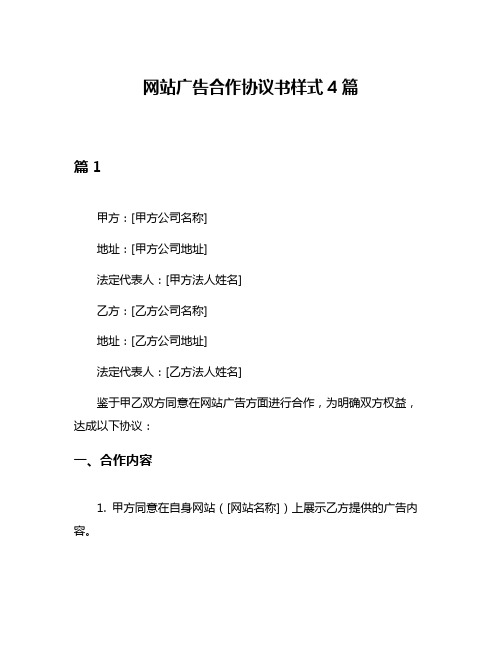 网站广告合作协议书样式4篇

篇1

甲方：[甲方公司名称]

地址：[甲方公司地址]

法定代表人：[甲方法人姓名]

乙方：[乙方公司名称]

地址：[乙方公司地址]

法定代表人：[乙方法人姓名]

鉴于甲乙双方同意在网站广告方面进行合作，为明确双方权益，达成以下协议：

一、合作内容

1. 甲方同意在自身网站（[网站名称]）上展示乙方提供的广告内容。